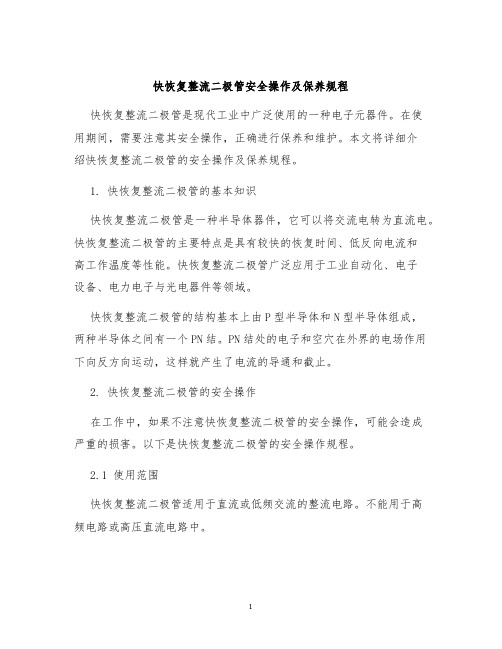 快恢复整流二极管安全操作及保养规程

快恢复整流二极管是现代工业中广泛使用的一种电子元器件。在使用期间，需要注意其安全操作，正确进行保养和维护。本文将详细介绍快恢复整流二极管的安全操作及保养规程。

1. 快恢复整流二极管的基本知识

快恢复整流二极管是一种半导体器件，它可以将交流电转为直流电。快恢复整流二极管的主要特点是具有较快的恢复时间、低反向电流和高工作温度等性能。快恢复整流二极管广泛应用于工业自动化、电子设备、电力电子与光电器件等领域。

快恢复整流二极管的结构基本上由P型半导体和N型半导体组成，两种半导体之间有一个PN结。PN结处的电子和空穴在外界的电场作用下向反方向运动，这样就产生了电流的导通和截止。

2. 快恢复整流二极管的安全操作

在工作中，如果不注意快恢复整流二极管的安全操作，可能会造成严重的损害。以下是快恢复整流二极管的安全操作规程。

2.1 使用范围

快恢复整流二极管适用于直流或低频交流的整流电路。不能用于高频电路或高压直流电路中。

1